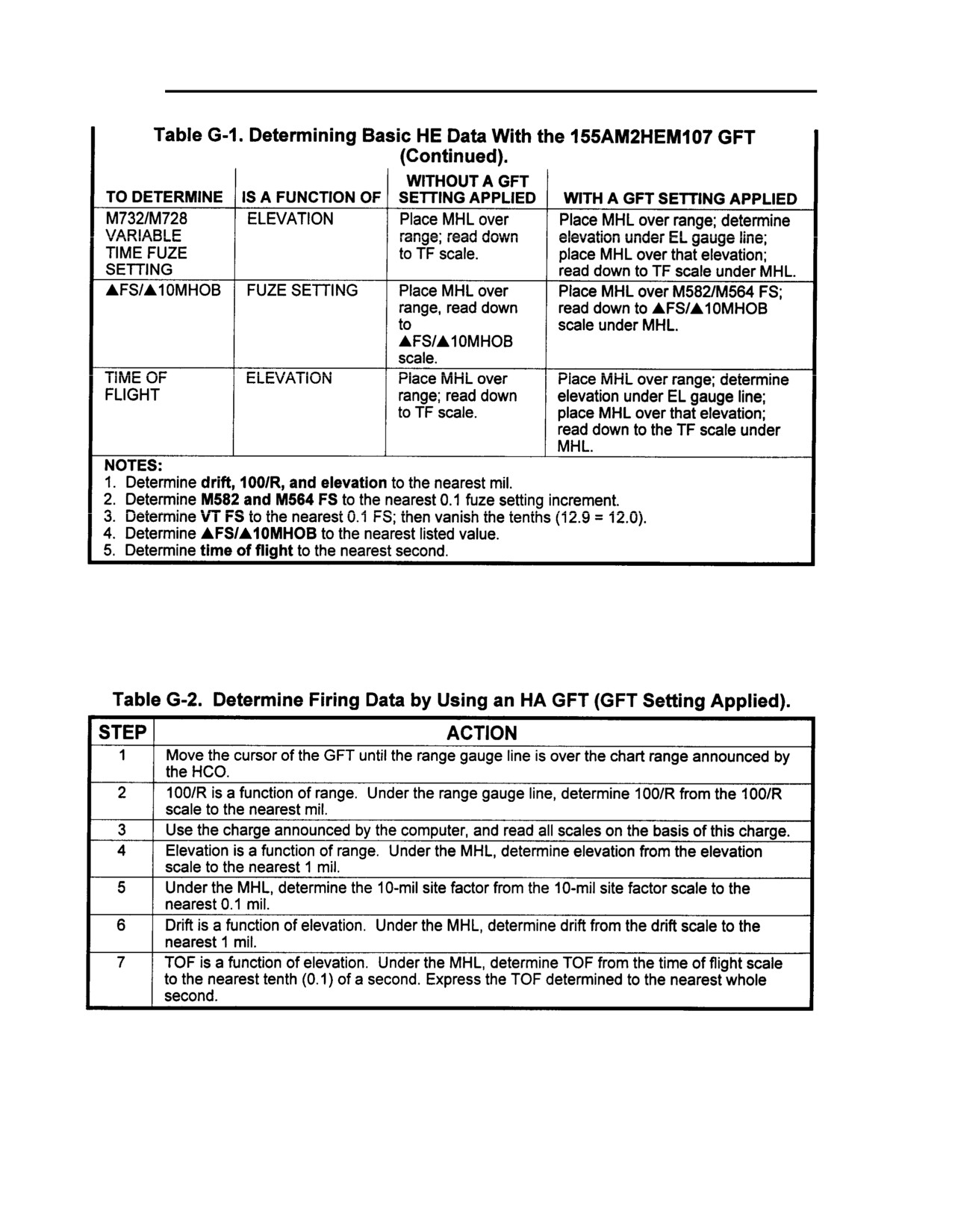 Table G-1. Determining Basic HE Data With the 155AM2HEM107 GFT (Continued).

| TO DETERMINE | IS A FUNCTION OF | WITHOUT A GFT SETTING APPLIED | WITH A GFT SETTING APPLIED |
|---|---|---|---|
| M732/M728 VARIABLE TIME FUZE SETTING | ELEVATION | Place MHL over range; read down to TF scale. | Place MHL over range; determine elevation under EL gauge line; place MHL over that elevation; read down to TF scale under MHL. |
| ▲FS/▲10MHOB | FUZE SETTING | Place MHL over range, read down to ▲FS/▲10MHOB scale. | Place MHL over M582/M564 FS; read down to ▲FS/▲10MHOB scale under MHL. |
| TIME OF FLIGHT | ELEVATION | Place MHL over range; read down to TF scale. | Place MHL over range; determine elevation under EL gauge line; place MHL over that elevation; read down to the TF scale under MHL. |

NOTES:
1. Determine drift, 100/R, and elevation to the nearest mil.
2. Determine M582 and M564 FS to the nearest 0.1 fuze setting increment.
3. Determine VT FS to the nearest 0.1 FS; then vanish the tenths (12.9 = 12.0).
4. Determine ▲FS/▲10MHOB to the nearest listed value.
5. Determine time of flight to the nearest second.

Table G-2. Determine Firing Data by Using an HA GFT (GFT Setting Applied).

| STEP | ACTION |
|---|---|
| 1 | Move the cursor of the GFT until the range gauge line is over the chart range announced by the HCO. |
| 2 | 100/R is a function of range. Under the range gauge line, determine 100/R from the 100/R scale to the nearest mil. |
| 3 | Use the charge announced by the computer, and read all scales on the basis of this charge. |
| 4 | Elevation is a function of range. Under the MHL, determine elevation from the elevation scale to the nearest 1 mil. |
| 5 | Under the MHL, determine the 10-mil site factor from the 10-mil site factor scale to the nearest 0.1 mil. |
| 6 | Drift is a function of elevation. Under the MHL, determine drift from the drift scale to the nearest 1 mil. |
| 7 | TOF is a function of elevation. Under the MHL, determine TOF from the time of flight scale to the nearest tenth (0.1) of a second. Express the TOF determined to the nearest whole second. |